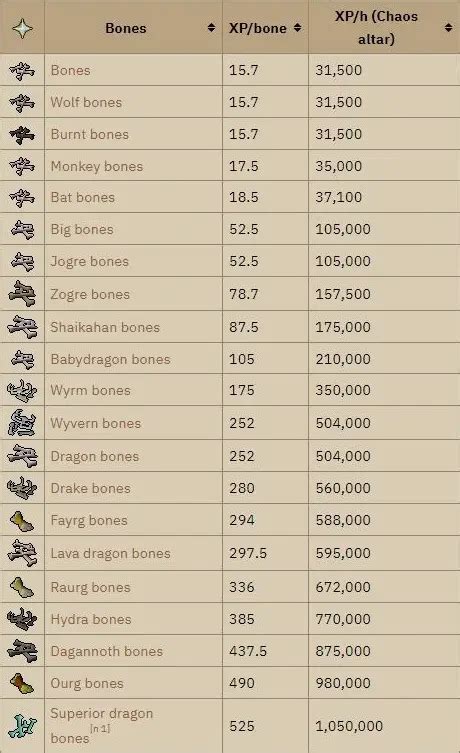 |  | Bones | XP/bone | XP/h (Chaos altar) |
|---|---|---|---|
|  | Bones | 15.7 | 31,500 |
|  | Wolf bones | 15.7 | 31,500 |
|  | Burnt bones | 15.7 | 31,500 |
|  | Monkey bones | 17.5 | 35,000 |
|  | Bat bones | 18.5 | 37,100 |
|  | Big bones | 52.5 | 105,000 |
|  | Jogre bones | 52.5 | 105,000 |
|  | Zogre bones | 78.7 | 157,500 |
|  | Shaikahan bones | 87.5 | 175,000 |
|  | Babydragon bones | 105 | 210,000 |
|  | Wyrm bones | 175 | 350,000 |
|  | Wyvern bones | 252 | 504,000 |
|  | Dragon bones | 252 | 504,000 |
|  | Drake bones | 280 | 560,000 |
|  | Fayrg bones | 294 | 588,000 |
|  | Lava dragon bones | 297.5 | 595,000 |
|  | Raurg bones | 336 | 672,000 |
|  | Hydra bones | 385 | 770,000 |
|  | Dagannoth bones | 437.5 | 875,000 |
|  | Ourg bones | 490 | 980,000 |
|  | Superior dragon bones [n 1] | 525 | 1,050,000 |